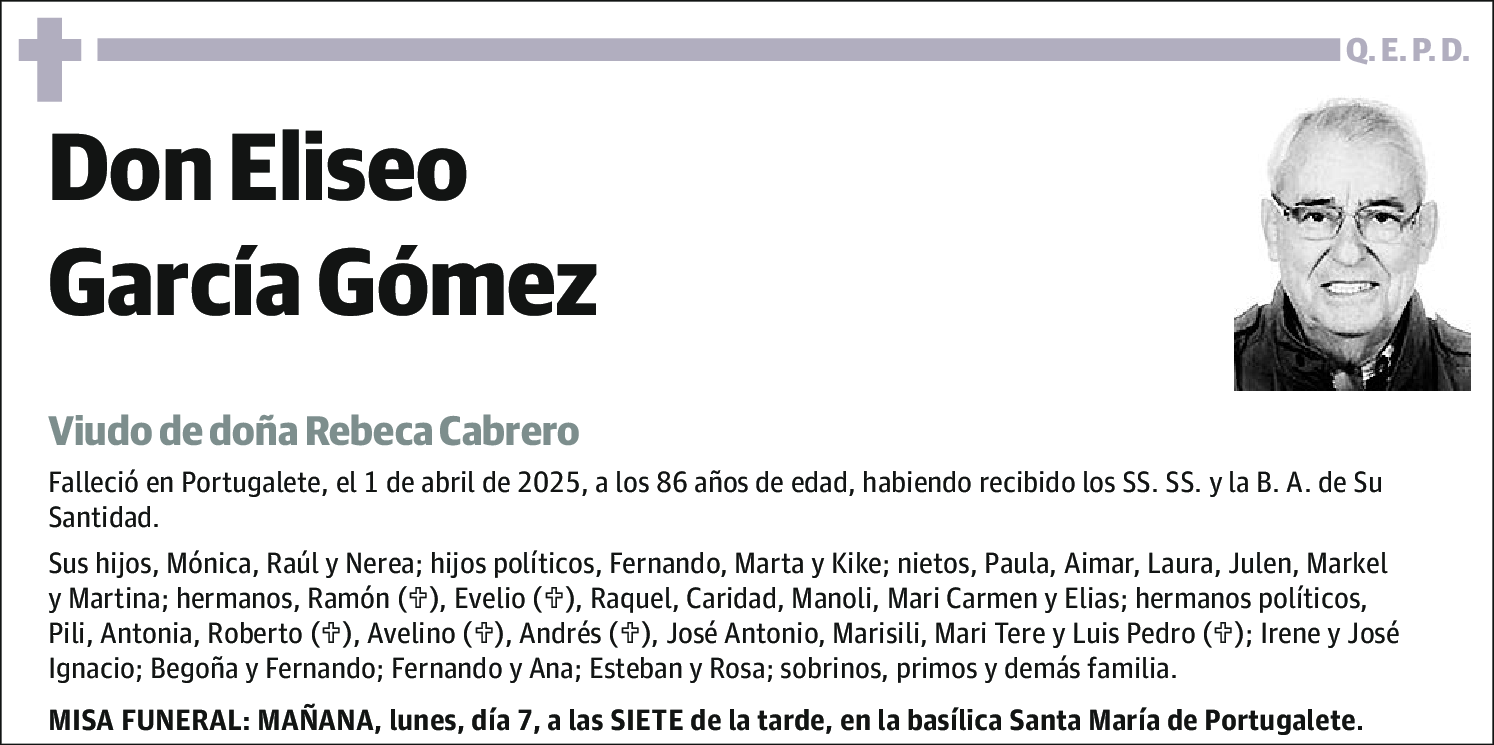 Q. E. P. D.

Don Eliseo García Gómez

Viudo de doña Rebeca Cabrero

Falleció en Portugalete, el 1 de abril de 2025, a los 86 años de edad, habiendo recibido los SS. SS. y la B. A. de Su Santidad.

Sus hijos, Mónica, Raúl y Nerea; hijos políticos, Fernando, Marta y Kike; nietos, Paula, Aimar, Laura, Julen, Markel y Martina; hermanos, Ramón (✞), Evelio (✞), Raquel, Caridad, Manoli, Mari Carmen y Elias; hermanos políticos, Pili, Antonia, Roberto (✞), Avelino (✞), Andrés (✞), José Antonio, Marisili, Mari Tere y Luis Pedro (✞); Irene y José Ignacio; Begoña y Fernando; Fernando y Ana; Esteban y Rosa; sobrinos, primos y demás familia.

MISA FUNERAL: MAÑANA, lunes, día 7, a las SIETE de la tarde, en la basílica Santa María de Portugalete.